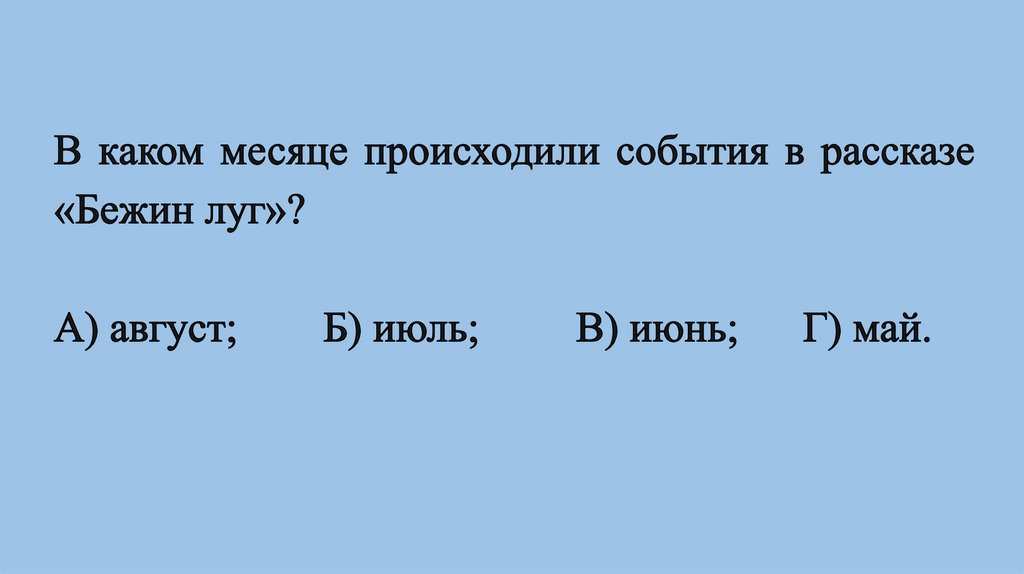 В каком месяце происходили события в рассказе «Бежин луг»?

А) август; Б) июль; В) июнь; Г) май.